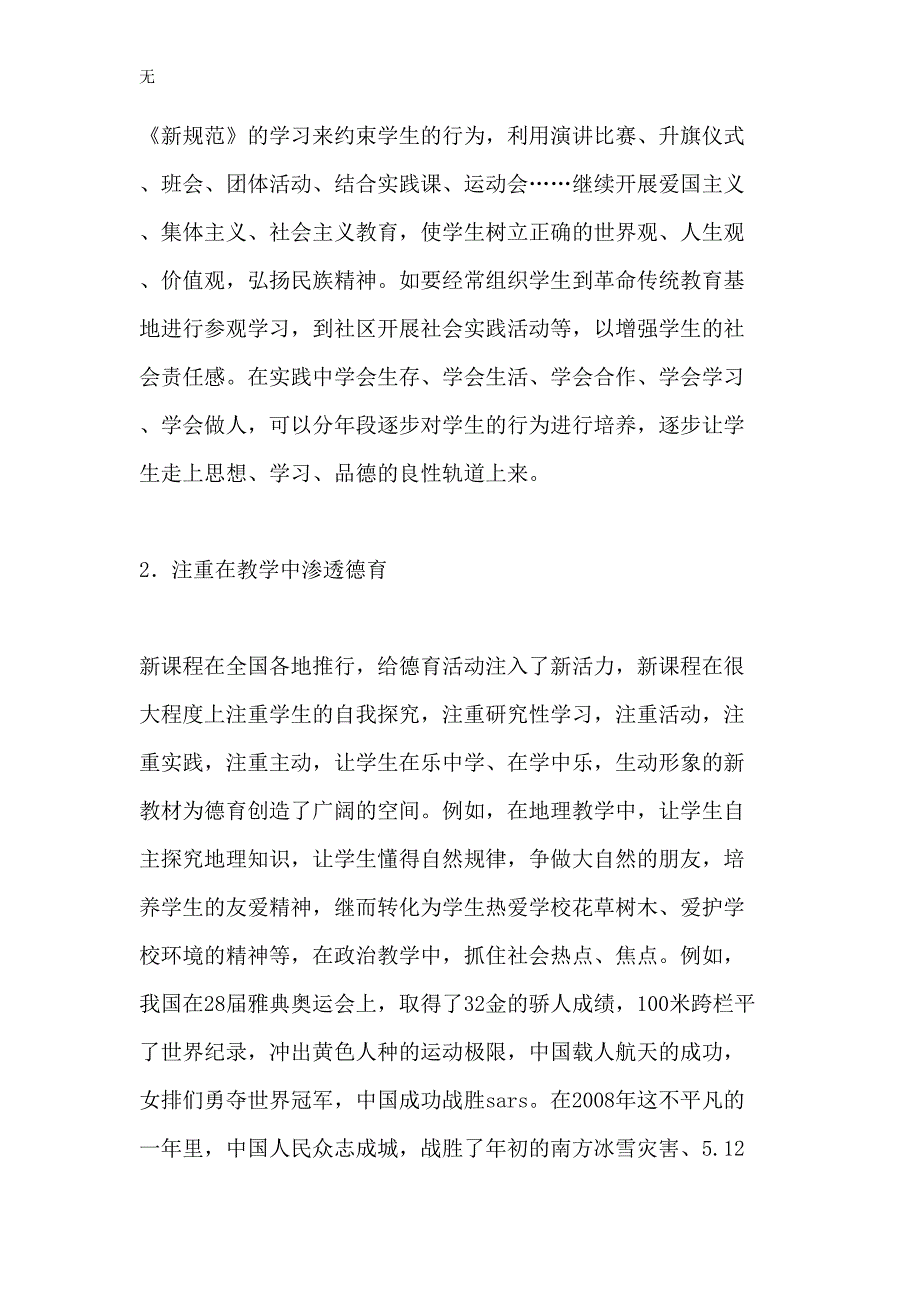 无

《新规范》的学习来约束学生的行为，利用演讲比赛、升旗仪式、班会、团体活动、结合实践课、运动会……继续开展爱国主义、集体主义、社会主义教育，使学生树立正确的世界观、人生观、价值观，弘扬民族精神。如要经常组织学生到革命传统教育基地进行参观学习，到社区开展社会实践活动等，以增强学生的社会责任感。在实践中学会生存、学会生活、学会合作、学会学习、学会做人，可以分年段逐步对学生的行为进行培养，逐步让学生走上思想、学习、品德的良性轨道上来。

2．注重在教学中渗透德育

新课程在全国各地推行，给德育活动注入了新活力，新课程在很大程度上注重学生的自我探究，注重研究性学习，注重活动，注重实践，注重主动，让学生在乐中学、在学中乐，生动形象的新教材为德育创造了广阔的空间。例如，在地理教学中，让学生自主探究地理知识，让学生懂得自然规律，争做大自然的朋友，培养学生的友爱精神，继而转化为学生热爱学校花草树木、爱护学校环境的精神等，在政治教学中，抓住社会热点、焦点。例如，我国在28届雅典奥运会上，取得了32金的骄人成绩，100米跨栏平了世界纪录，冲出黄色人种的运动极限，中国载人航天的成功，女排们勇夺世界冠军，中国成功战胜sars。在2008年这不平凡的一年里，中国人民众志成城，战胜了年初的南方冰雪灾害、5.12